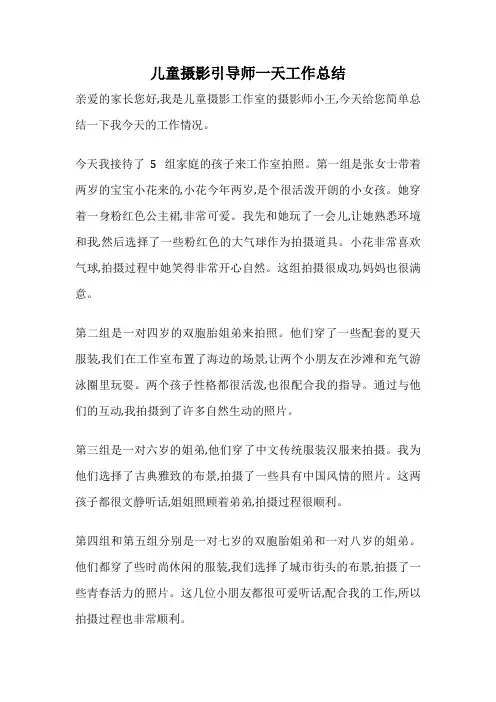 儿童摄影引导师一天工作总结

亲爱的家长您好,我是儿童摄影工作室的摄影师小王,今天给您简单总结一下我今天的工作情况。

今天我接待了 5 组家庭的孩子来工作室拍照。第一组是张女士带着两岁的宝宝小花来的,小花今年两岁,是个很活泼开朗的小女孩。她穿着一身粉红色公主裙,非常可爱。我先和她玩了一会儿,让她熟悉环境和我,然后选择了一些粉红色的大气球作为拍摄道具。小花非常喜欢气球,拍摄过程中她笑得非常开心自然。这组拍摄很成功,妈妈也很满意。

第二组是一对四岁的双胞胎姐弟来拍照。他们穿了一些配套的夏天服装,我们在工作室布置了海边的场景,让两个小朋友在沙滩和充气游泳圈里玩耍。两个孩子性格都很活泼,也很配合我的指导。通过与他们的互动,我拍摄到了许多自然生动的照片。

第三组是一对六岁的姐弟,他们穿了中文传统服装汉服来拍摄。我为他们选择了古典雅致的布景,拍摄了一些具有中国风情的照片。这两孩子都很文静听话,姐姐照顾着弟弟,拍摄过程很顺利。

第四组和第五组分别是一对七岁的双胞胎姐弟和一对八岁的姐弟。他们都穿了些时尚休闲的服装,我们选择了城市街头的布景,拍摄了一些青春活力的照片。这几位小朋友都很可爱听话,配合我的工作,所以拍摄过程也非常顺利。